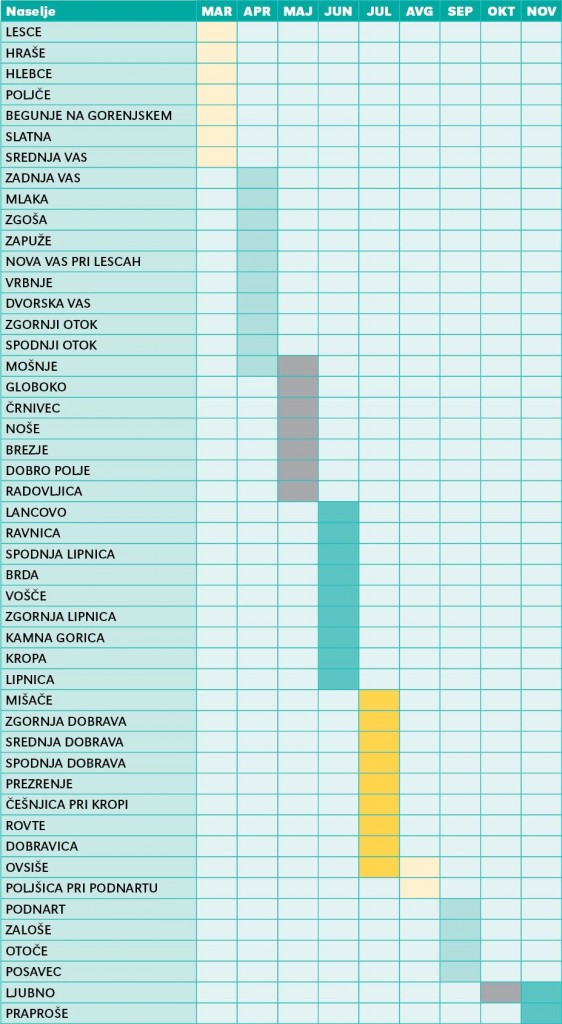 | Naselje | MAR | APR | MAJ | JUN | JUL | AVG | SEP | OKT | NOV |
|---|---|---|---|---|---|---|---|---|---|
| LESCE | | | | | | | | | |
| HRAŠE | | | | | | | | | |
| HLEBCE | | | | | | | | | |
| POLJČE | | | | | | | | | |
| BEGUNJE NA GORENJSKEM | | | | | | | | | |
| SLATNA | | | | | | | | | |
| SREDNJA VAS | | | | | | | | | |
| ZADNJA VAS | | | | | | | | | |
| MLAKA | | | | | | | | | |
| ZGOŠA | | | | | | | | | |
| ZAPUŽE | | | | | | | | | |
| NOVA VAS PRI LESCAH | | | | | | | | | |
| VRBNJE | | | | | | | | | |
| DVORSKA VAS | | | | | | | | | |
| ZGORNJI OTOK | | | | | | | | | |
| SPODNJI OTOK | | | | | | | | | |
| MOŠNJE | | | | | | | | | |
| GLOBOKO | | | | | | | | | |
| ČRNIVEC | | | | | | | | | |
| NOŠE | | | | | | | | | |
| BREZJE | | | | | | | | | |
| DOBRO POLJE | | | | | | | | | |
| RADOVLJICA | | | | | | | | | |
| LANCOVO | | | | | | | | | |
| RAVNICA | | | | | | | | | |
| SPODNJA LIPNICA | | | | | | | | | |
| BRDA | | | | | | | | | |
| VOŠČE | | | | | | | | | |
| ZGORNJA LIPNICA | | | | | | | | | |
| KAMNA GORICA | | | | | | | | | |
| KROPA | | | | | | | | | |
| LIPNICA | | | | | | | | | |
| MIŠAČE | | | | | | | | | |
| ZGORNJA DOBRAVA | | | | | | | | | |
| SREDNJA DOBRAVA | | | | | | | | | |
| SPODNJA DOBRAVA | | | | | | | | | |
| PREZRENJE | | | | | | | | | |
| ČEŠNJICA PRI KROPI | | | | | | | | | |
| ROVTE | | | | | | | | | |
| DOBRAVICA | | | | | | | | | |
| OVSIŠE | | | | | | | | | |
| POLJŠICA PRI PODNARTU | | | | | | | | | |
| PODNART | | | | | | | | | |
| ZALOŠE | | | | | | | | | |
| OTOČE | | | | | | | | | |
| POSAVEC | | | | | | | | | |
| LJUBNO | | | | | | | | | |
| PRAPROŠE | | | | | | | | | |